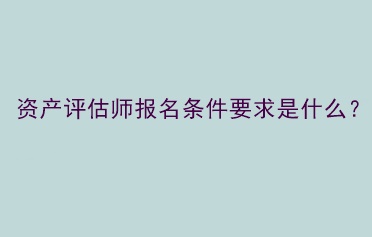 资产评估师报名条件要求是什么？